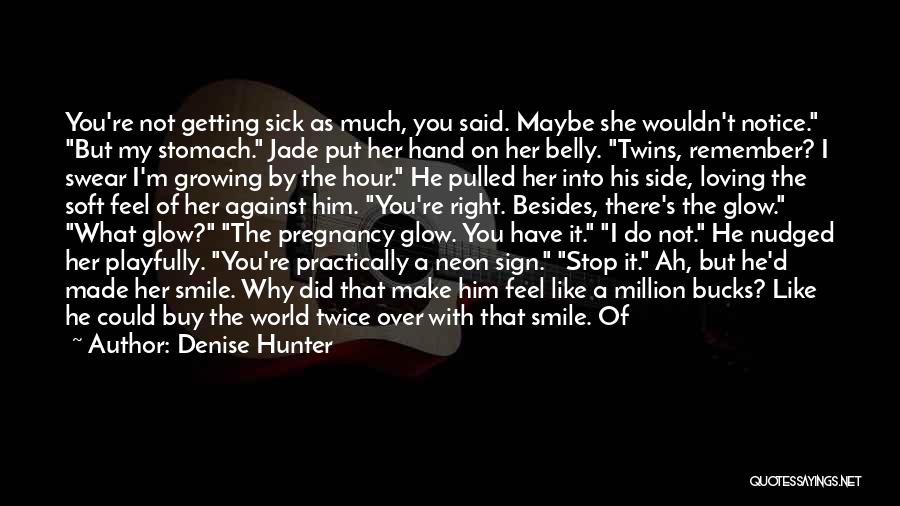 You're not getting sick as much, you said. Maybe she wouldn't notice." "But my stomach." Jade put her hand on her belly. "Twins, remember? I swear I'm growing by the hour." He pulled her into his side, loving the soft feel of her against him. "You're right. Besides, there's the glow." "What glow?" "The pregnancy glow. You have it." "I do not." He nudged her playfully. "You're practically a neon sign." "Stop it." Ah, but he'd made her smile. Why did that make him feel like a million bucks? Like he could buy the world twice over with that smile. Of

~ Author: Denise Hunter

QUOTESSAYINGS.NET